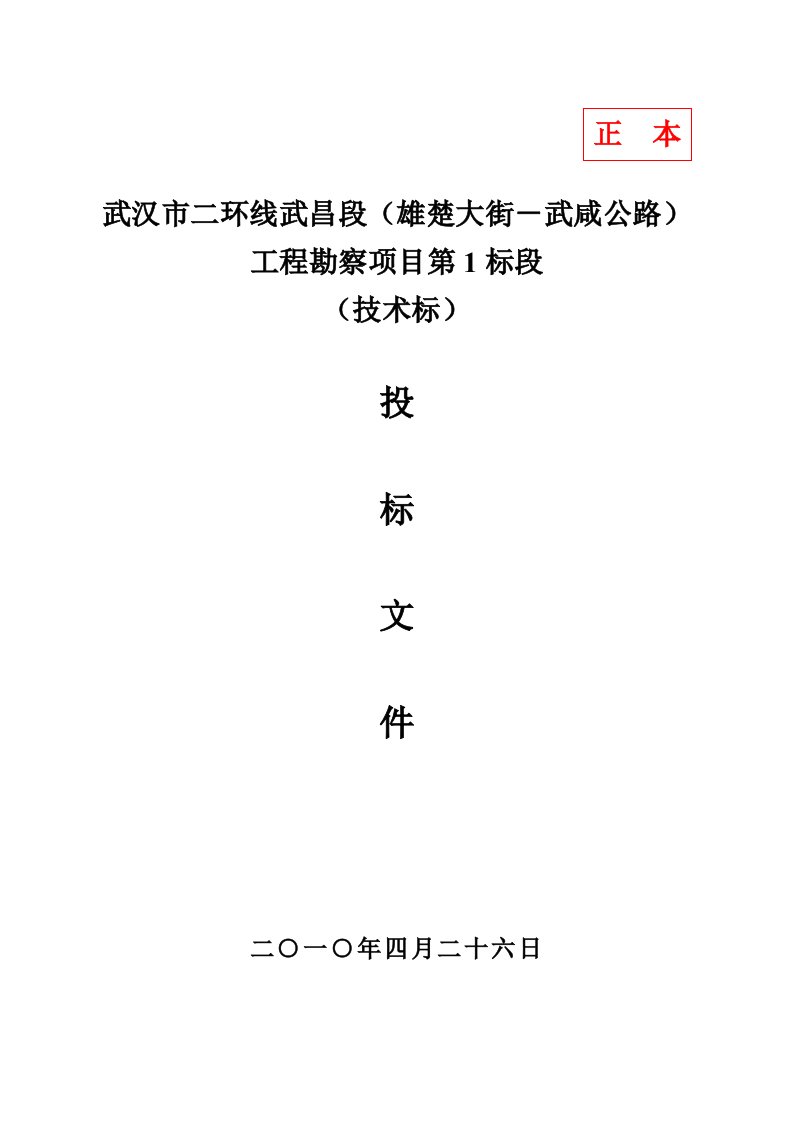 正 本

武汉市二环线武昌段（雄楚大街－武咸公路）
工程勘察项目第 1 标段
（技术标）

投

标

文

件

二〇一〇年四月二十六日